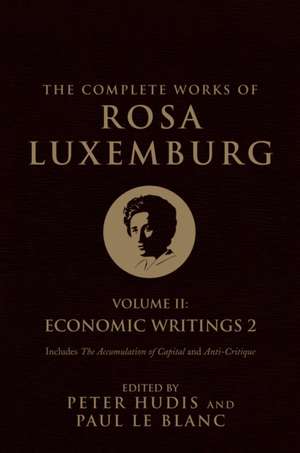 THE COMPLETE WORKS OF
ROSA
LUXEMBURG

VOLUME II:
ECONOMIC WRITINGS 2

Includes The Accumulation of Capital and Anti-Critique

EDITED BY
PETER HUDIS AND
PAUL LE BLANC